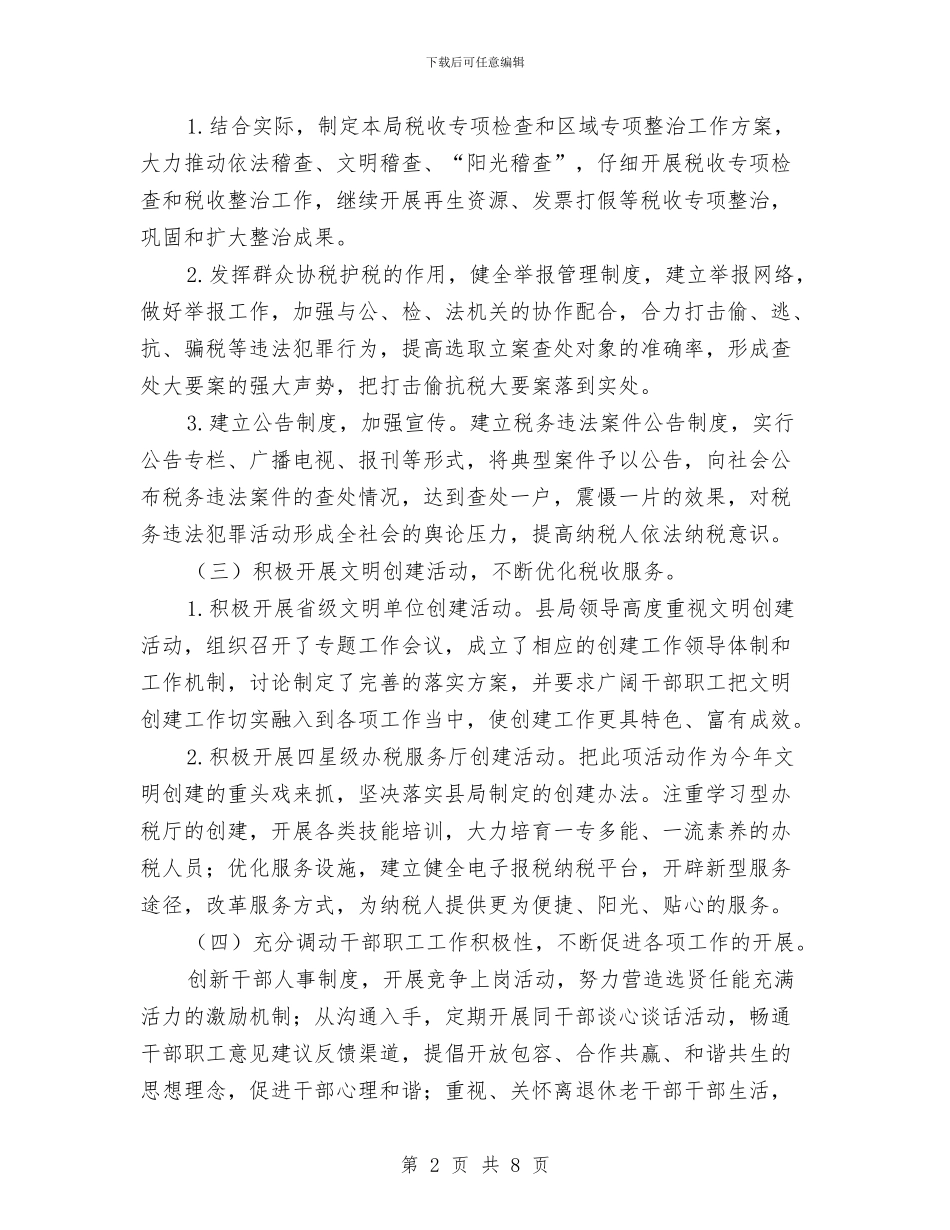 下载后可任意编辑

1.结合实际，制定本局税收专项检查和区域专项整治工作方案，大力推动依法稽查、文明稽查、“阳光稽查”，仔细开展税收专项检查和税收整治工作，继续开展再生资源、发票打假等税收专项整治，巩固和扩大整治成果。

2.发挥群众协税护税的作用，健全举报管理制度，建立举报网络，做好举报工作，加强与公、检、法机关的协作配合，合力打击偷、逃、抗、骗税等违法犯罪行为，提高选取立案查处对象的准确率，形成查处大要案的强大声势，把打击偷抗税大要案落到实处。

3.建立公告制度，加强宣传。建立税务违法案件公告制度，实行公告专栏、广播电视、报刊等形式，将典型案件予以公告，向社会公布税务违法案件的查处情况，达到查处一户，震慑一片的效果，对税务违法犯罪活动形成全社会的舆论压力，提高纳税人依法纳税意识。

（三）积极开展文明创建活动，不断优化税收服务。

1.积极开展省级文明单位创建活动。县局领导高度重视文明创建活动，组织召开了专题工作会议，成立了相应的创建工作领导体制和工作机制，讨论制定了完善的落实方案，并要求广阔干部职工把文明创建工作切实融入到各项工作当中，使创建工作更具特色、富有成效。

2.积极开展四星级办税服务厅创建活动。把此项活动作为今年文明创建的重头戏来抓，坚决落实县局制定的创建办法。注重学习型办税厅的创建，开展各类技能培训，大力培育一专多能、一流素养的办税人员；优化服务设施，建立健全电子报税纳税平台，开辟新型服务途径，改革服务方式，为纳税人提供更为便捷、阳光、贴心的服务。

（四）充分调动干部职工工作积极性，不断促进各项工作的开展。

创新干部人事制度，开展竞争上岗活动，努力营造选贤任能充满活力的激励机制；从沟通入手，定期开展同干部谈心谈话活动，畅通干部职工意见建议反馈渠道，提倡开放包容、合作共赢、和谐共生的思想理念，促进干部心理和谐；重视、关怀离退休老干部干部生活，

第 2 页 共 8 页